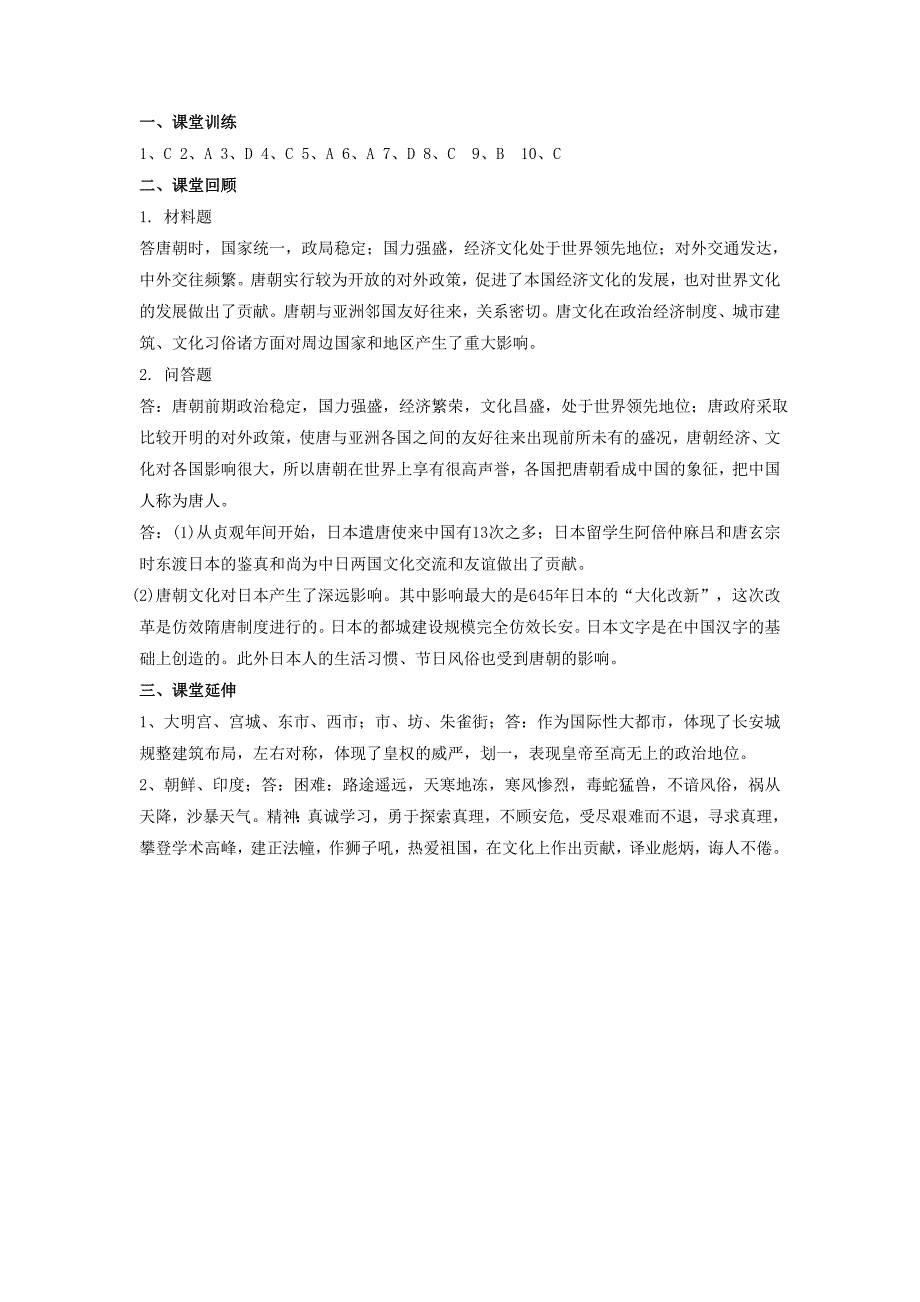 一、课堂训练

1、C 2、A 3、D 4、C 5、A 6、A 7、D 8、C 9、B 10、C

二、课堂回顾

1. 材料题

答唐朝时，国家统一，政局稳定；国力强盛，经济文化处于世界领先地位；对外交通发达，中外交往频繁。唐朝实行较为开放的对外政策，促进了本国经济文化的发展，也对世界文化的发展做出了贡献。唐朝与亚洲邻国友好往来，关系密切。唐文化在政治经济制度、城市建筑、文化习俗诸方面对周边国家和地区产生了重大影响。

2. 问答题

答：唐朝前期政治稳定，国力强盛，经济繁荣，文化昌盛，处于世界领先地位；唐政府采取比较开明的对外政策，使唐与亚洲各国之间的友好往来出现前所未有的盛况，唐朝经济、文化对各国影响很大，所以唐朝在世界上享有很高声誉，各国把唐朝看成中国的象征，把中国人称为唐人。

答：(1)从贞观年间开始，日本遣唐使来中国有13次之多；日本留学生阿倍仲麻吕和唐玄宗时东渡日本的鉴真和尚为中日两国文化交流和友谊做出了贡献。

(2)唐朝文化对日本产生了深远影响。其中影响最大的是645年日本的“大化改新”，这次改革是仿效隋唐制度进行的。日本的都城建设规模完全仿效长安。日本文字是在中国汉字的基础上创造的。此外日本人的生活习惯、节日风俗也受到唐朝的影响。

三、课堂延伸

1、大明宫、宫城、东市、西市；市、坊、朱雀街；答：作为国际性大都市，体现了长安城规整建筑布局，左右对称，体现了皇权的威严，划一，表现皇帝至高无上的政治地位。

2、朝鲜、印度；答：困难：路途遥远，天寒地冻，寒风惨烈，毒蛇猛兽，不谙风俗，祸从天降，沙暴天气。精神：真诚学习，勇于探索真理，不顾安危，受尽艰难而不退，寻求真理，攀登学术高峰，建正法幢，作狮子吼，热爱祖国，在文化上作出贡献，译业彪炳，诲人不倦。